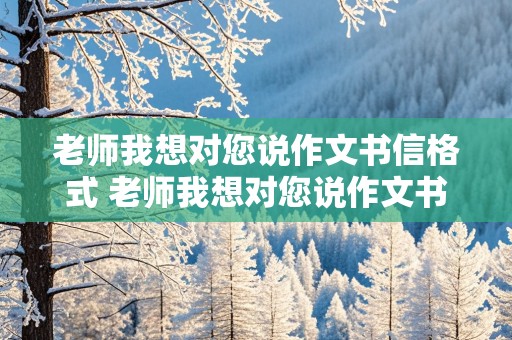 老师我想对您说作文书信格式 老师我想对您说作文书